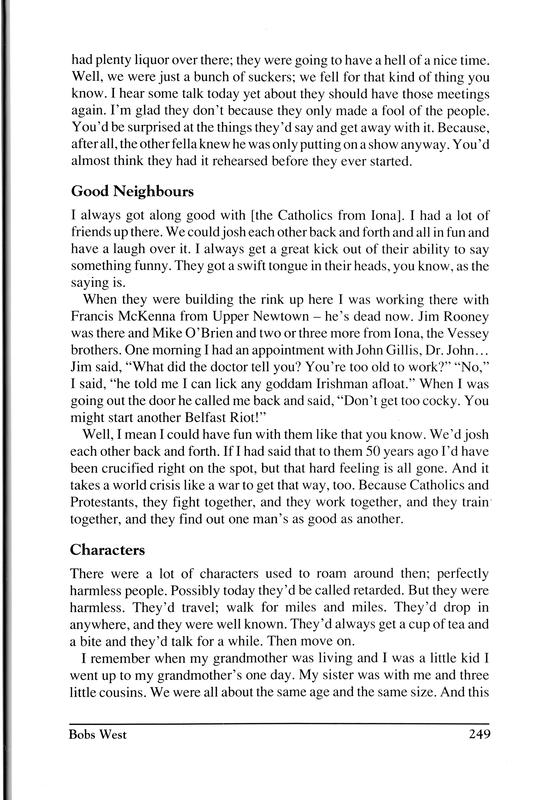 had plenty liquor over there; they were going to have a hell of a nice time. Well, we were just a bunch of suckers; we fell for that kind of thing you know. I hear some talk today yet about they should have those meetings again. I'm glad they don't because they only made a fool of the people. You'd be surprised at the things they'd say and get away with it. Because, after all, the other fella knew he was only putting on a show anyway. You'd almost think they had it rehearsed before they ever started.

Good Neighbours

I always got along good with [the Catholics from Iona]. I had a lot of friends up there. We could josh each other back and forth and all in fun and have a laugh over it. I always get a great kick out of their ability to say something funny. They got a swift tongue in their heads, you know, as the saying is.

When they were building the rink up here I was working there with Francis McKenna from Upper Newtown – he's dead now. Jim Rooney was there and Mike O'Brien and two or three more from Iona, the Vessey brothers. One morning I had an appointment with John Gillis, Dr. John... Jim said, "What did the doctor tell you? You're too old to work?" "No," I said, "he told me I can lick any goddam Irishman afloat." When I was going out the door he called me back and said, "Don't get too cocky. You might start another Belfast Riot!"

Well, I mean I could have fun with them like that you know. We'd josh each other back and forth. If I had said that to them 50 years ago I'd have been crucified right on the spot, but that hard feeling is all gone. And it takes a world crisis like a war to get that way, too. Because Catholics and Protestants, they fight together, and they work together, and they train together, and they find out one man's as good as another.

Characters

There were a lot of characters used to roam around then; perfectly harmless people. Possibly today they'd be called retarded. But they were harmless. They'd travel; walk for miles and miles. They'd drop in anywhere, and they were well known. They'd always get a cup of tea and a bite and they'd talk for a while. Then move on.

I remember when my grandmother was living and I was a little kid I went up to my grandmother's one day. My sister was with me and three little cousins. We were all about the same age and the same size. And this

Bobs West 249